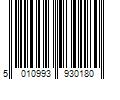 5 010993 930180